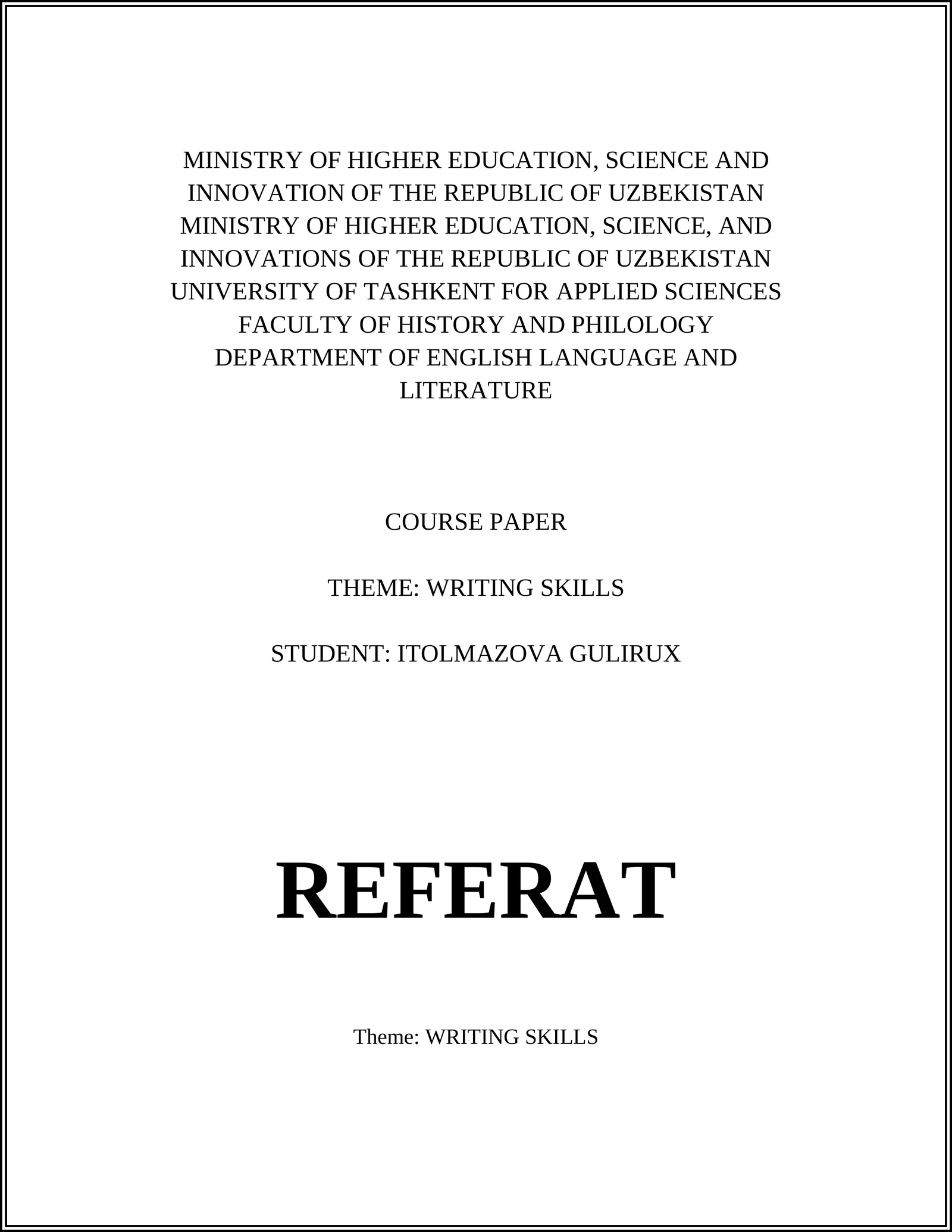 MINISTRY OF HIGHER EDUCATION, SCIENCE AND INNOVATION OF THE REPUBLIC OF UZBEKISTAN
MINISTRY OF HIGHER EDUCATION, SCIENCE, AND INNOVATIONS OF THE REPUBLIC OF UZBEKISTAN
UNIVERSITY OF TASHKENT FOR APPLIED SCIENCES
FACULTY OF HISTORY AND PHILOLOGY
DEPARTMENT OF ENGLISH LANGUAGE AND LITERATURE

COURSE PAPER

THEME: WRITING SKILLS

STUDENT: ITOLMAZOVA GULIRUX

REFERAT

Theme: WRITING SKILLS